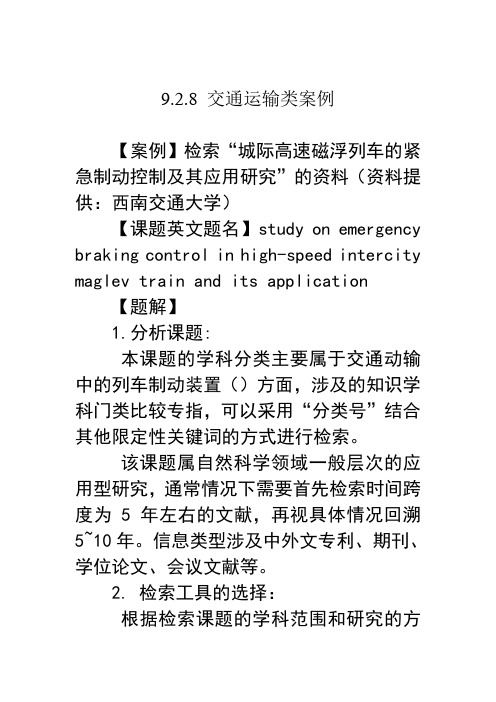 9.2.8 交通运输类案例

【案例】检索“城际高速磁浮列车的紧急制动控制及其应用研究”的资料（资料提供：西南交通大学）

【课题英文题名】study on emergency braking control in high-speed intercity maglev train and its application

【题解】

1.分析课题:

本课题的学科分类主要属于交通动输中的列车制动装置（）方面，涉及的知识学科门类比较专指，可以采用“分类号”结合其他限定性关键词的方式进行检索。

该课题属自然科学领域一般层次的应用型研究，通常情况下需要首先检索时间跨度为 5 年左右的文献，再视具体情况回溯 5~10 年。信息类型涉及中外文专利、期刊、学位论文、会议文献等。

2. 检索工具的选择：

根据检索课题的学科范围和研究的方